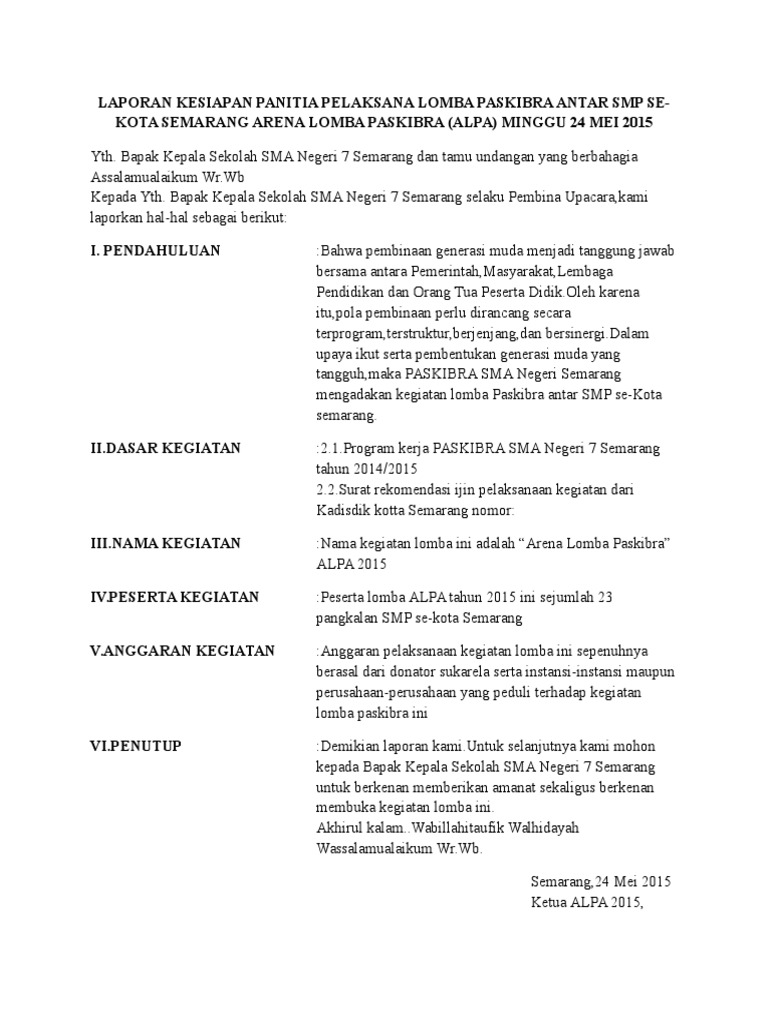 LAPORAN KESIAPAN PANITIA PELAKSANA LOMBA PASKIBRA ANTAR SMP SE-KOTA SEMARANG ARENA LOMBA PASKIBRA (ALPA) MINGGU 24 MEI 2015

Yth. Bapak Kepala Sekolah SMA Negeri 7 Semarang dan tamu undangan yang berbahagia
Assalamualaikum Wr.Wb
Kepada Yth. Bapak Kepala Sekolah SMA Negeri 7 Semarang selaku Pembina Upacara,kami laporkan hal-hal sebagai berikut:

I. PENDAHULUAN

:Bahwa pembinaan generasi muda menjadi tanggung jawab bersama antara Pemerintah,Masyarakat,Lembaga Pendidikan dan Orang Tua Peserta Didik.Oleh karena itu,pola pembinaan perlu dirancang secara terprogram,terstruktur,berjenjang,dan bersinergi.Dalam upaya ikut serta pembentukan generasi muda yang tangguh,maka PASKIBRA SMA Negeri Semarang mengadakan kegiatan lomba Paskibra antar SMP se-Kota semarang.

II.DASAR KEGIATAN

:2.1.Program kerja PASKIBRA SMA Negeri 7 Semarang tahun 2014/2015
2.2.Surat rekomendasi ijin pelaksanaan kegiatan dari Kadisdik kotta Semarang nomor:

III.NAMA KEGIATAN

:Nama kegiatan lomba ini adalah “Arena Lomba Paskibra” ALPA 2015

IV.PESERTA KEGIATAN

:Peserta lomba ALPA tahun 2015 ini sejumlah 23 pangkalan SMP se-kota Semarang

V.ANGGARAN KEGIATAN

:Anggaran pelaksanaan kegiatan lomba ini sepenuhnya berasal dari donator sukarela serta instansi-instansi maupun perusahaan-perusahaan yang peduli terhadap kegiatan lomba paskibra ini

VI.PENUTUP

:Demikian laporan kami.Untuk selanjutnya kami mohon kepada Bapak Kepala Sekolah SMA Negeri 7 Semarang untuk berkenan memberikan amanat sekaligus berkenan membuka kegiatan lomba ini.
Akhirul kalam..Wabillahitaufik Walhidayah
Wassalamualaikum Wr.Wb.

Semarang,24 Mei 2015
Ketua ALPA 2015,